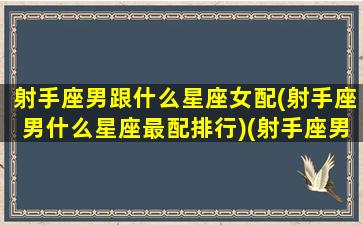 射手座男跟什么星座女配(射手座男什么星座最配排行)(射手座男